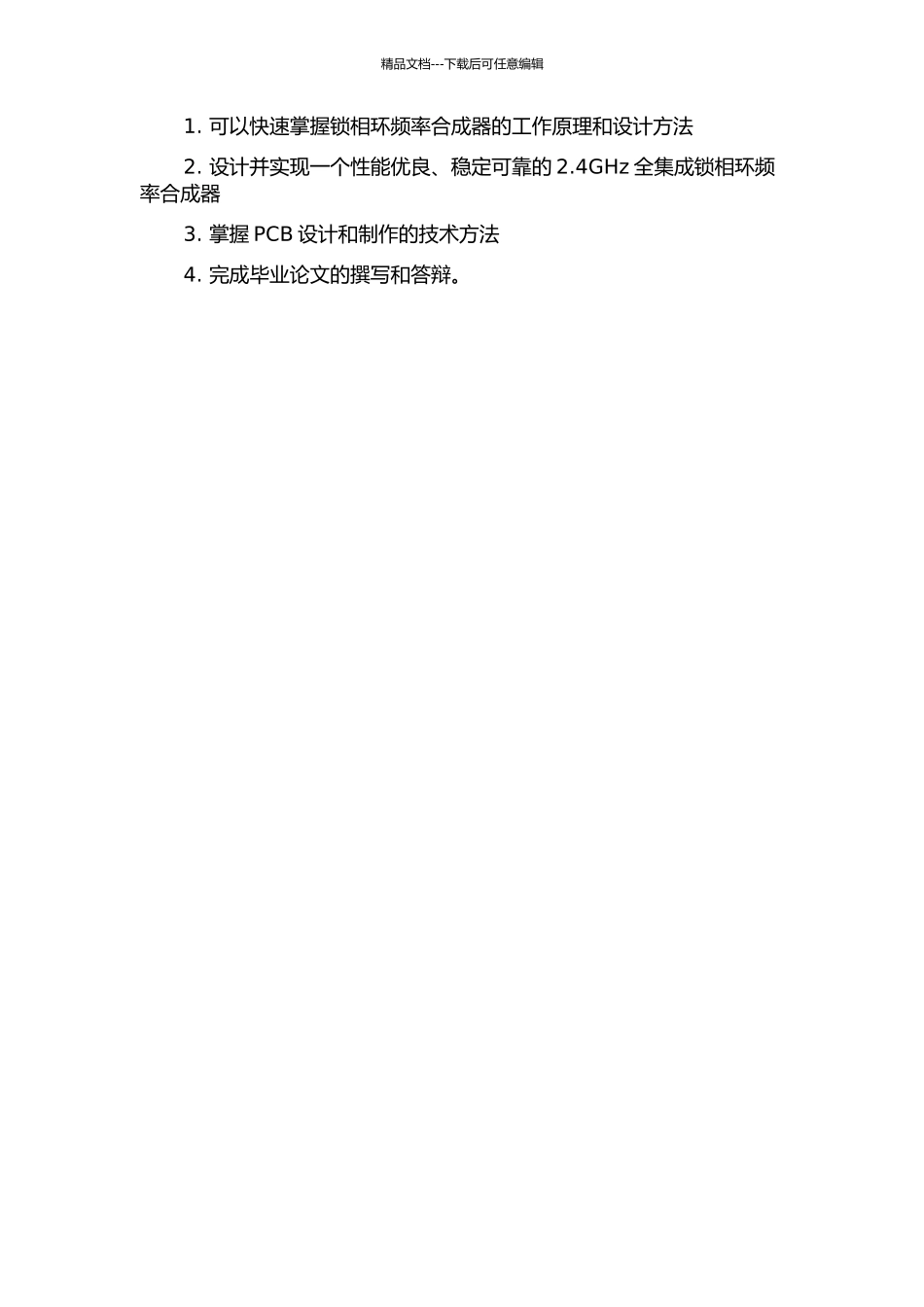 精品文档---下载后可任意编辑

1. 可以快速掌握锁相环频率合成器的工作原理和设计方法

2. 设计并实现一个性能优良、稳定可靠的 2.4GHz 全集成锁相环频率合成器

3. 掌握 PCB 设计和制作的技术方法

4. 完成毕业论文的撰写和答辩。